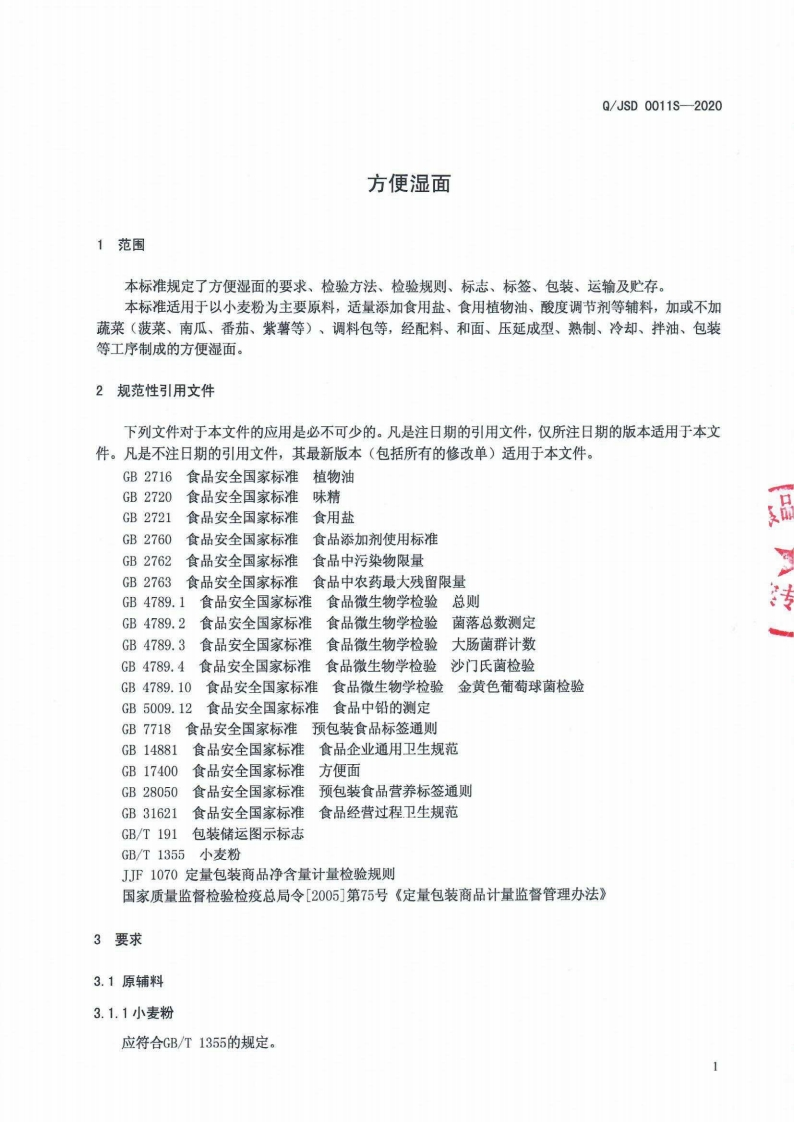 Q/JSD 0011S—2020

方便湿面

1 范围

本标准规定了方便湿面的要求、检验方法、检验规则、标志、标签、包装、运输及贮存。
本标准适用于以小麦粉为主要原料，适量添加食用盐、食用植物油、酸度调节剂等辅料，加或不加蔬菜（菠菜、南瓜、番茄、紫薯等）、调料包等，经配料、和面、压延成型、熟制、冷却、拌油、包装等工序制成的方便湿面。

2 规范性引用文件

下列文件对于本文件的应用是必不可少的。凡是注日期的引用文件，仅所注日期的版本适用于本文件。凡是不注日期的引用文件，其最新版本（包括所有的修改单）适用于本文件。
GB 2716 食品安全国家标准 植物油
GB 2720 食品安全国家标准 味精
GB 2721 食品安全国家标准 食用盐
GB 2760 食品安全国家标准 食品添加剂使用标准
GB 2762 食品安全国家标准 食品中污染物限量
GB 2763 食品安全国家标准 食品中农药最大残留限量
GB 4789.1 食品安全国家标准 食品微生物学检验 总则
GB 4789.2 食品安全国家标准 食品微生物学检验 菌落总数测定
GB 4789.3 食品安全国家标准 食品微生物学检验 大肠菌群计数
GB 4789.4 食品安全国家标准 食品微生物学检验 沙门氏菌检验
GB 4789.10 食品安全国家标准 食品微生物学检验 金黄色葡萄球菌检验
GB 5009.12 食品安全国家标准 食品中铅的测定
GB 7718 食品安全国家标准 预包装食品标签通则
GB 14881 食品安全国家标准 食品企业通用卫生规范
GB 17400 食品安全国家标准 方便面
GB 28050 食品安全国家标准 预包装食品营养标签通则
GB 31621 食品安全国家标准 食品经营过程卫生规范
GB/T 191 包装储运图示标志
GB/T 1355 小麦粉
JJF 1070 定量包装商品净含量计量检验规则
国家质量监督检验检疫总局令[2005]第75号《定量包装商品计量监督管理办法》

3 要求

3.1 原辅料

3.1.1 小麦粉

应符合GB/T 1355的规定。

1